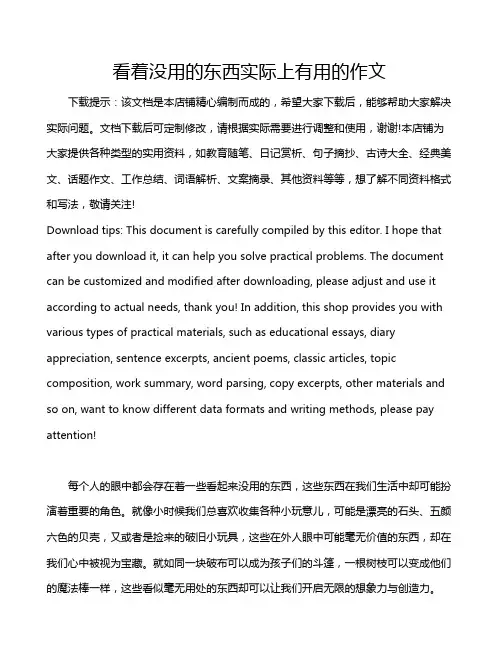 看着没用的东西实际上有用的作文

下载提示：该文档是本店铺精心编制而成的，希望大家下载后，能够帮助大家解决实际问题。文档下载后可定制修改，请根据实际需要进行调整和使用，谢谢!本店铺为大家提供各种类型的实用资料，如教育随笔、日记赏析、句子摘抄、古诗大全、经典美文、话题作文、工作总结、词语解析、文案摘录、其他资料等等，想了解不同资料格式和写法，敬请关注!
Download tips: This document is carefully compiled by this editor. I hope that after you download it, it can help you solve practical problems. The document can be customized and modified after downloading, please adjust and use it according to actual needs, thank you! In addition, this shop provides you with various types of practical materials, such as educational essays, diary appreciation, sentence excerpts, ancient poems, classic articles, topic composition, work summary, word parsing, copy excerpts, other materials and so on, want to know different data formats and writing methods, please pay attention!

每个人的眼中都会存在着一些看起来没用的东西，这些东西在我们生活中却可能扮演着重要的角色。就像小时候我们总喜欢收集各种小玩意儿，可能是漂亮的石头、五颜六色的贝壳，又或者是捡来的破旧小玩具，这些在外人眼中可能毫无价值的东西，却在我们心中被视为宝藏。就如同一块破布可以成为孩子们的斗篷，一根树枝可以变成他们的魔法棒一样，这些看似毫无用处的东西却可以让我们开启无限的想象力与创造力。